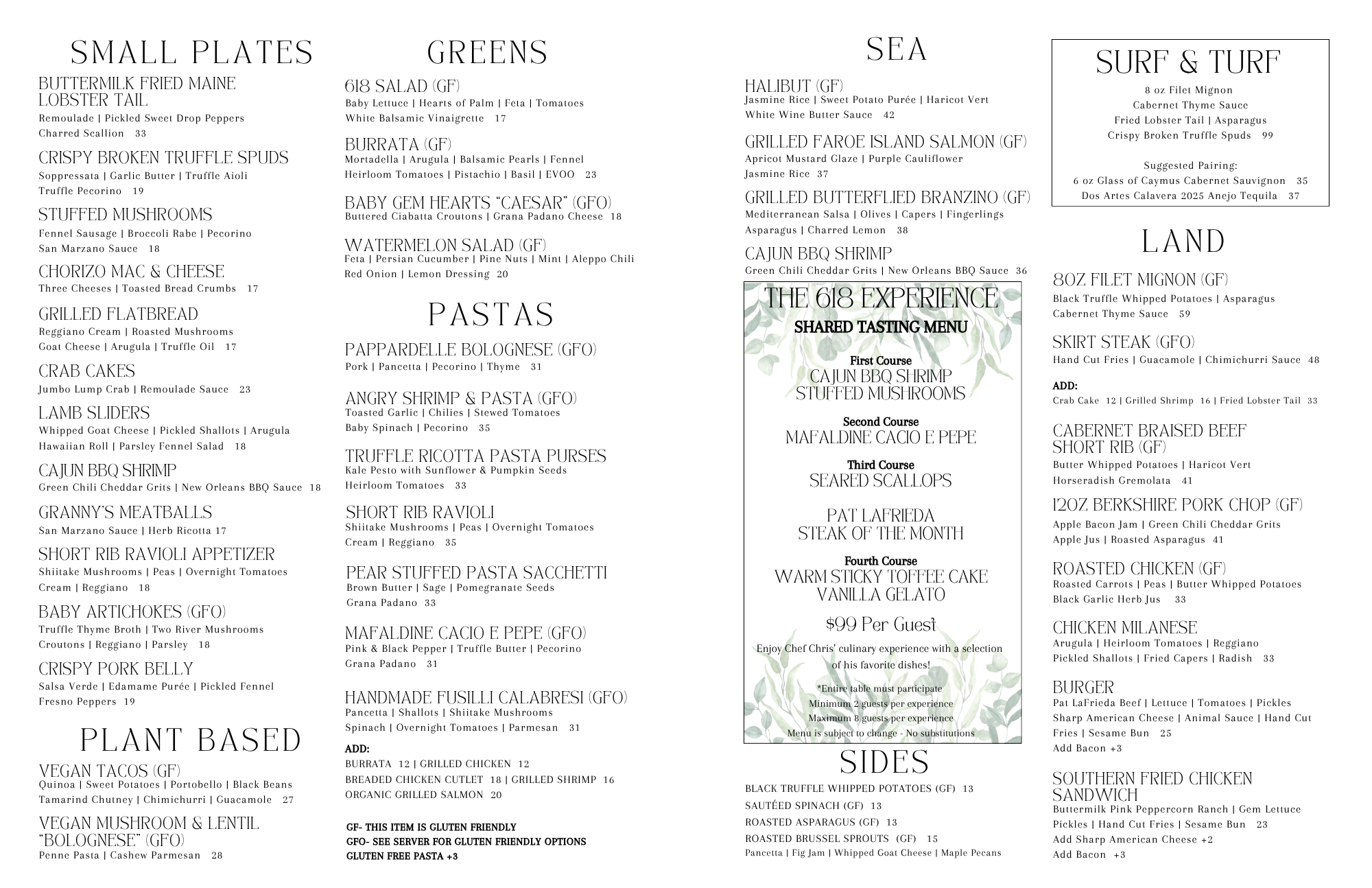 SMALL PLATES

BUTTERMILK FRIED MAINE LOBSTER TAIL
Remoulade | Pickled Sweet Drop Peppers
Charred Scallion 33

CRISPY BROKEN TRUFFLE SPUDS
Soppressata | Garlic Butter | Truffle Aioli
Truffle Pecorino 19

STUFFED MUSHROOMS
Fennel Sausage | Broccoli Rabe | Pecorino
San Marzano Sauce 18

CHORIZO MAC & CHEESE
Three Cheeses | Toasted Bread Crumbs 17

GRILLED FLATBREAD
Reggiano Cream | Roasted Mushrooms
Goat Cheese | Arugula | Truffle Oil 17

CRAB CAKES
Jumbo Lump Crab | Remoulade Sauce 23

LAMB SLIDERS
Whipped Goat Cheese | Pickled Shallots | Arugula
Hawaiian Roll | Parsley Fennel Salad 18

CAJUN BBQ SHRIMP
Green Chili Cheddar Grits | New Orleans BBQ Sauce 18

GRANNY'S MEATBALLS
San Marzano Sauce | Herb Ricotta 17

SHORT RIB RAVIOLI APPETIZER
Shiitake Mushrooms | Peas | Overnight Tomatoes
Cream | Reggiano 18

BABY ARTICHOKES (GFO)
Truffle Thyme Broth | Two River Mushrooms
Croutons | Reggiano | Parsley 18

CRISPY PORK BELLY
Salsa Verde | Edamame Purée | Pickled Fennel
Fresno Peppers 19

PLANT BASED

VEGAN TACOS (GF)
Quinoa | Sweet Potatoes | Portobello | Black Beans
Tamarind Chutney | Chimichurri | Guacamole 27

VEGAN MUSHROOM & LENTIL "BOLOGNESE" (GFO)
Penne Pasta | Cashew Parmesan 28

GREENS

618 SALAD (GF)
Baby Lettuce | Hearts of Palm | Feta | Tomatoes
White Balsamic Vinaigrette 17

BURRATA (GF)
Mortadella | Arugula | Balsamic Pearls | Fennel
Heirloom Tomatoes | Pistachio | Basil | EVOO 23

BABY GEM HEARTS "CAESAR" (GFO)
Buttered Ciabatta Croutons | Grana Padano Cheese 18

WATERMELON SALAD (GF)
Feta | Persian Cucumber | Pine Nuts | Mint | Aleppo Chili
Red Onion | Lemon Dressing 20

PASTAS

PAPPARDELLE BOLOGNESE (GFO)
Pork | Pancetta | Pecorino | Thyme 31

ANGRY SHRIMP & PASTA (GFO)
Toasted Garlic | Chilies | Stewed Tomatoes
Baby Spinach | Pecorino 35

TRUFFLE RICOTTA PASTA PURSES
Kale Pesto with Sunflower & Pumpkin Seeds
Heirloom Tomatoes 33

SHORT RIB RAVIOLI
Shiitake Mushrooms | Peas | Overnight Tomatoes
Cream | Reggiano 35

PEAR STUFFED PASTA SACCHETTI
Brown Butter | Sage | Pomegranate Seeds
Grana Padano 33

MAFALDINE CACIO E PEPE (GFO)
Pink & Black Pepper | Truffle Butter | Pecorino
Grana Padano 31

HANDMADE FUSILLI CALABRESI (GFO)
Pancetta | Shallots | Shiitake Mushrooms
Spinach | Overnight Tomatoes | Parmesan 31

ADD:
BURRATA 12 | GRILLED CHICKEN 12
BREADED CHICKEN CUTLET 18 | GRILLED SHRIMP 16
ORGANIC GRILLED SALMON 20

GF- THIS ITEM IS GLUTEN FRIENDLY
GFO- SEE SERVER FOR GLUTEN FRIENDLY OPTIONS
GLUTEN FREE PASTA +3

SEA

HALIBUT (GF)
Jasmine Rice | Sweet Potato Purée | Haricot Vert
White Wine Butter Sauce 42

GRILLED FAROE ISLAND SALMON (GF)
Apricot Mustard Glaze | Purple Cauliflower
Jasmine Rice 37

GRILLED BUTTERFLIED BRANZINO (GF)
Mediterranean Salsa | Olives | Capers | Fingerlings
Asparagus | Charred Lemon 38

CAJUN BBQ SHRIMP
Green Chili Cheddar Grits | New Orleans BBQ Sauce 36

THE 618 EXPERIENCE
SHARED TASTING MENU

First Course
CAJUN BBQ SHRIMP
STUFFED MUSHROOMS

Second Course
MAFALDINE CACIO E PEPE

Third Course
SEARED SCALLOPS

PAT LAFRIEDA
STEAK OF THE MONTH

Fourth Course
WARM STICKY TOFFEE CAKE
VANILLA GELATO

$99 Per Guest

Enjoy Chef Chris' culinary experience with a selection of his favorite dishes!

*Entire table must participate
Minimum 2 guests per experience
Maximum 8 guests per experience
Menu is subject to change - No substitutions

SIDES

BLACK TRUFFLE WHIPPED POTATOES (GF) 13
SAUTÉED SPINACH (GF) 13
ROASTED ASPARAGUS (GF) 13
ROASTED BRUSSEL SPROUTS (GF) 15
Pancetta | Fig Jam | Whipped Goat Cheese | Maple Pecans

SURF & TURF
8 oz Filet Mignon
Cabernet Thyme Sauce
Fried Lobster Tail | Asparagus
Crispy Broken Truffle Spuds 99

Suggested Pairing:
6 oz Glass of Caymus Cabernet Sauvignon 35
Dos Artes Calavera 2025 Anejo Tequila 37

LAND

8OZ FILET MIGNON (GF)
Black Truffle Whipped Potatoes | Asparagus
Cabernet Thyme Sauce 59

SKIRT STEAK (GFO)
Hand Cut Fries | Guacamole | Chimichurri Sauce 48

ADD:
Crab Cake 12 | Grilled Shrimp 16 | Fried Lobster Tail 33

CABERNET BRAISED BEEF SHORT RIB (GF)
Butter Whipped Potatoes | Haricot Vert
Horseradish Gremolata 41

12OZ BERKSHIRE PORK CHOP (GF)
Apple Bacon Jam | Green Chili Cheddar Grits
Apple Jus | Roasted Asparagus 41

ROASTED CHICKEN (GF)
Roasted Carrots | Peas | Butter Whipped Potatoes
Black Garlic Herb Jus 33

CHICKEN MILANESE
Arugula | Heirloom Tomatoes | Reggiano
Pickled Shallots | Fried Capers | Radish 33

BURGER
Pat LaFrieda Beef | Lettuce | Tomatoes | Pickles
Sharp American Cheese | Animal Sauce | Hand Cut Fries | Sesame Bun 25
Add Bacon +3

SOUTHERN FRIED CHICKEN SANDWICH
Buttermilk Pink Peppercorn Ranch | Gem Lettuce
Pickles | Hand Cut Fries | Sesame Bun 23
Add Sharp American Cheese +2
Add Bacon +3